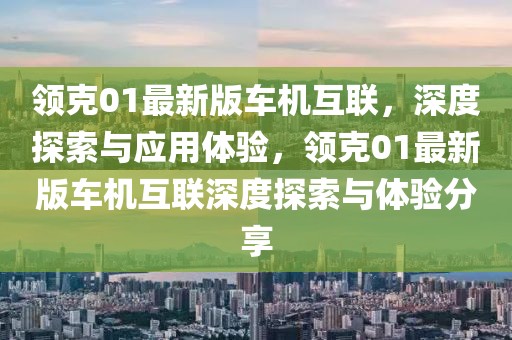 领克01最新版车机互联，深度探索与应用体验，领克01最新版车机互联深度探索与体验分享